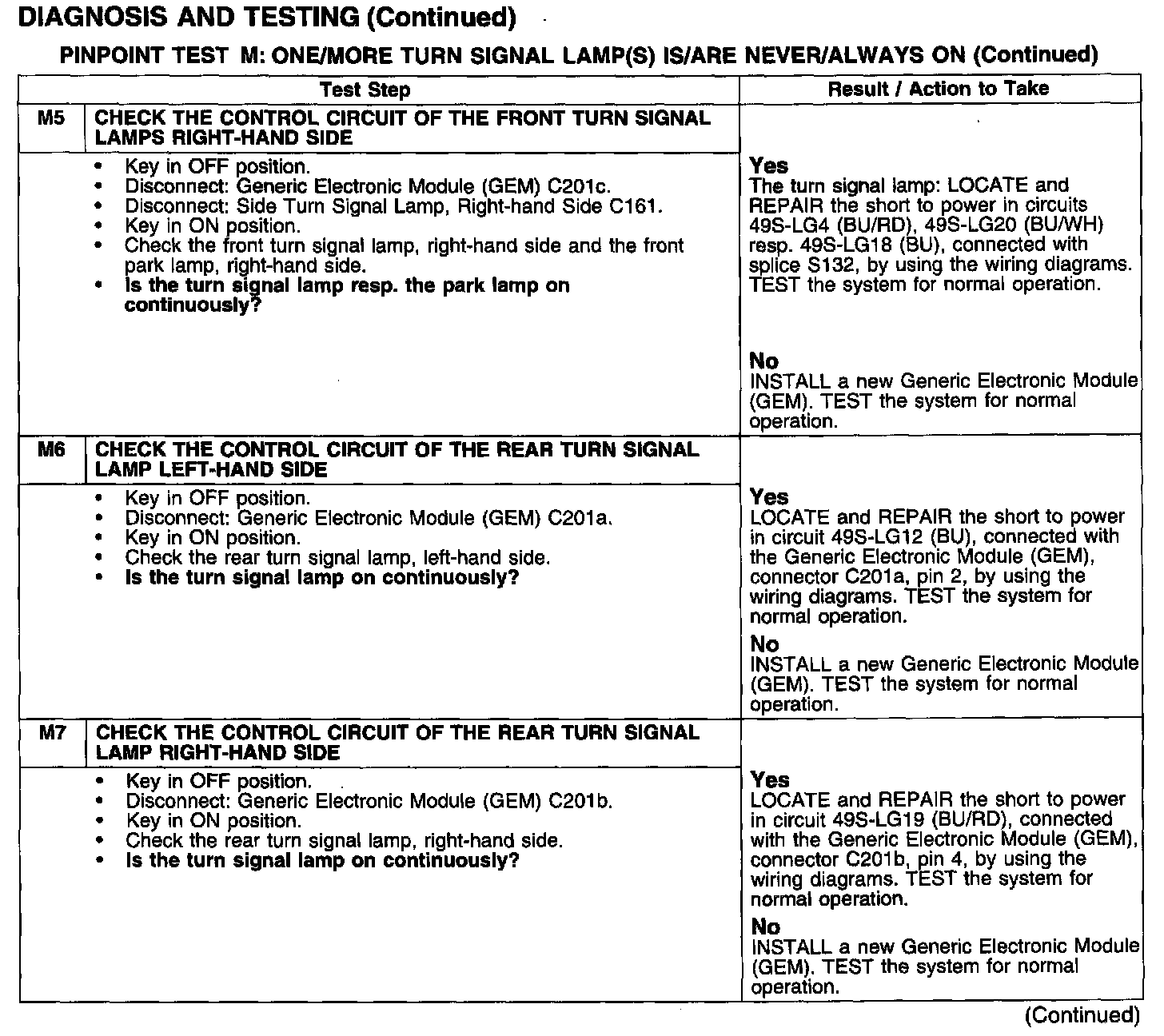 DIAGNOSIS AND TESTING (Continued)

PINPOINT TEST M: ONE/MORE TURN SIGNAL LAMP(S) IS/ARE NEVER/ALWAYS ON (Continued)

| | Test Step | Result / Action to Take |
|---|---|---|
| M5 | CHECK THE CONTROL CIRCUIT OF THE FRONT TURN SIGNAL LAMPS RIGHT-HAND SIDE | |
| | • Key in OFF position. • Disconnect: Generic Electronic Module (GEM) C201c. • Disconnect: Side Turn Signal Lamp, Right-hand Side C161. • Key in ON position. • Check the front turn signal lamp, right-hand side and the front park lamp, right-hand side. • Is the turn signal lamp resp. the park lamp on continuously? | Yes The turn signal lamp: LOCATE and REPAIR the short to power in circuits 49S-LG4 (BU/RD), 49S-LG20 (BU/WH) resp. 49S-LG18 (BU), connected with splice S132, by using the wiring diagrams. TEST the system for normal operation. No INSTALL a new Generic Electronic Module (GEM). TEST the system for normal operation. |
| M6 | CHECK THE CONTROL CIRCUIT OF THE REAR TURN SIGNAL LAMP LEFT-HAND SIDE | |
| | • Key in OFF position. • Disconnect: Generic Electronic Module (GEM) C201a. • Key in ON position. • Check the rear turn signal lamp, left-hand side. • Is the turn signal lamp on continuously? | Yes LOCATE and REPAIR the short to power in circuit 49S-LG12 (BU), connected with the Generic Electronic Module (GEM), connector C201a, pin 2, by using the wiring diagrams. TEST the system for normal operation. No INSTALL a new Generic Electronic Module (GEM). TEST the system for normal operation. |
| M7 | CHECK THE CONTROL CIRCUIT OF THE REAR TURN SIGNAL LAMP RIGHT-HAND SIDE | |
| | • Key in OFF position. • Disconnect: Generic Electronic Module (GEM) C201b. • Key in ON position. • Check the rear turn signal lamp, right-hand side. • Is the turn signal lamp on continuously? | Yes LOCATE and REPAIR the short to power in circuit 49S-LG19 (BU/RD), connected with the Generic Electronic Module (GEM), connector C201b, pin 4, by using the wiring diagrams. TEST the system for normal operation. No INSTALL a new Generic Electronic Module (GEM). TEST the system for normal operation. |

(Continued)